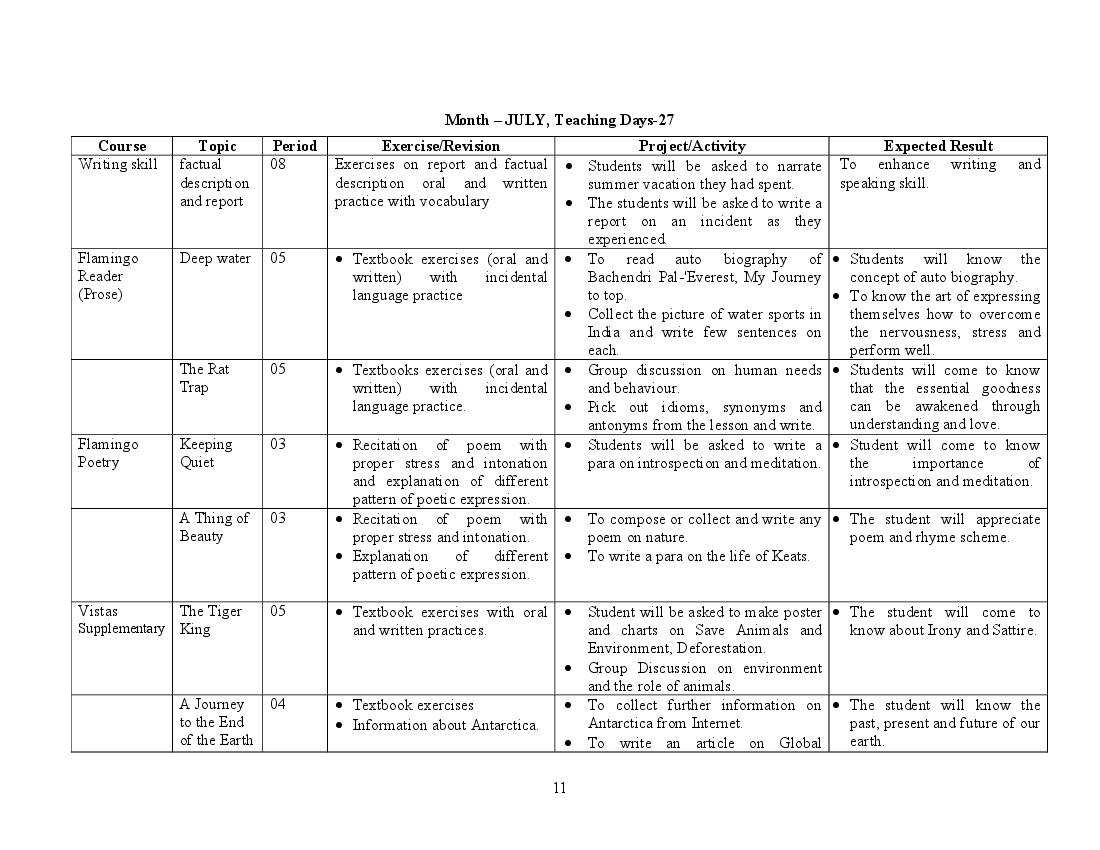 Month – JULY, Teaching Days-27

| Course | Topic | Period | Exercise/Revision | Project/Activity | Expected Result |
|---|---|---|---|---|---|
| Writing skill | factual description and report | 08 | Exercises on report and factual description oral and written practice with vocabulary | • Students will be asked to narrate summer vacation they had spent. • The students will be asked to write a report on an incident as they experienced. | To enhance writing and speaking skill. |
| Flamingo Reader (Prose) | Deep water | 05 | • Textbook exercises (oral and written) with incidental language practice | • To read auto biography of Bachendri Pal-'Everest, My Journey to top. • Collect the picture of water sports in India and write few sentences on each. | • Students will know the concept of auto biography. • To know the art of expressing themselves how to overcome the nervousness, stress and perform well. |
| | The Rat Trap | 05 | • Textbooks exercises (oral and written) with incidental language practice. | • Group discussion on human needs and behaviour. • Pick out idioms, synonyms and antonyms from the lesson and write. | • Students will come to know that the essential goodness can be awakened through understanding and love. |
| Flamingo Poetry | Keeping Quiet | 03 | • Recitation of poem with proper stress and intonation and explanation of different pattern of poetic expression. | • Students will be asked to write a para on introspection and meditation. | • Student will come to know the importance of introspection and meditation. |
| | A Thing of Beauty | 03 | • Recitation of poem with proper stress and intonation. • Explanation of different pattern of poetic expression. | • To compose or collect and write any poem on nature. • To write a para on the life of Keats. | • The student will appreciate poem and rhyme scheme. |
| Vistas Supplementary | The Tiger King | 05 | • Textbook exercises with oral and written practices. | • Student will be asked to make poster and charts on Save Animals and Environment, Deforestation. • Group Discussion on environment and the role of animals. | • The student will come to know about Irony and Sattire. |
| | A Journey to the End of the Earth | 04 | • Textbook exercises • Information about Antarctica. | • To collect further information on Antarctica from Internet. • To write an article on Global | • The student will know the past, present and future of our earth. |

11